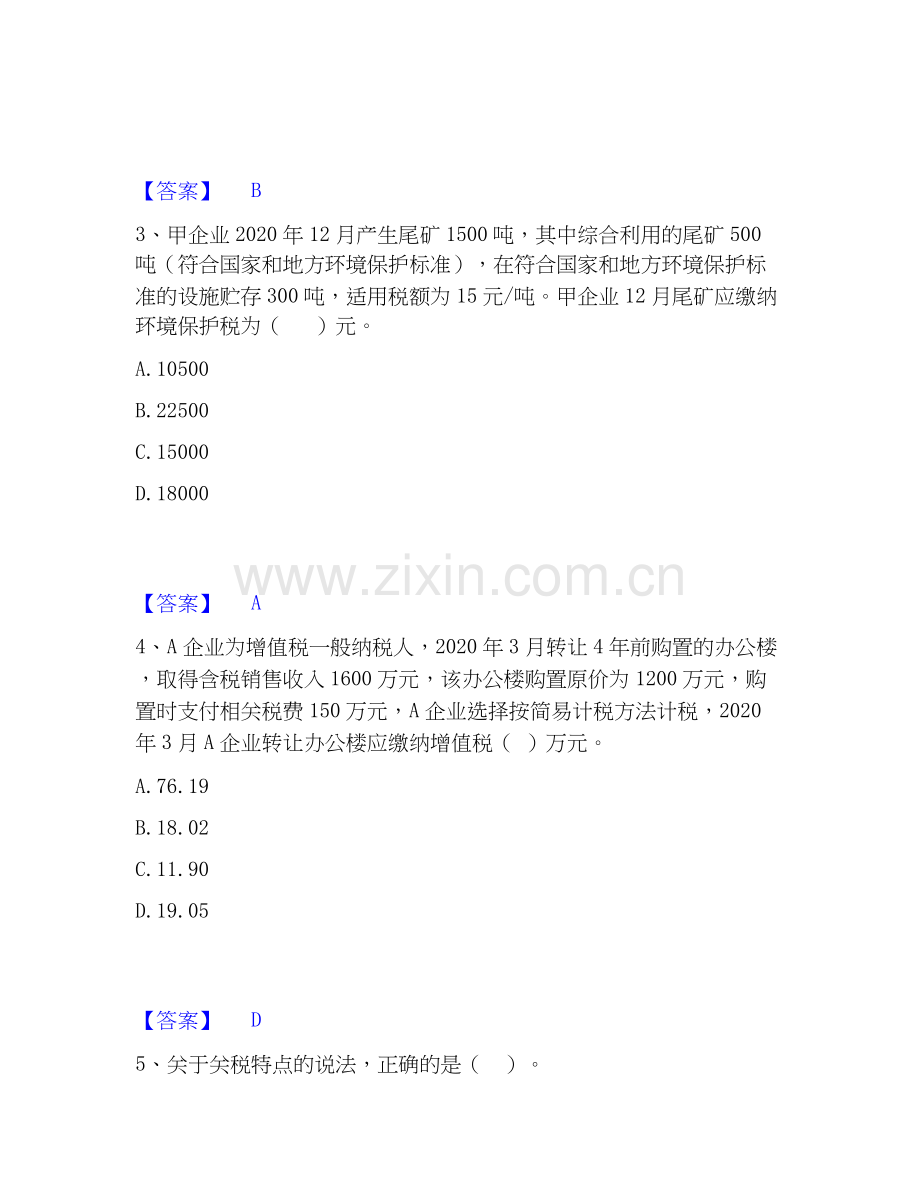 【答案】 B

3、甲企业2020年12月产生尾矿1500吨，其中综合利用的尾矿500吨（符合国家和地方环境保护标准），在符合国家和地方环境保护标准的设施贮存300吨，适用税额为15元/吨。甲企业12月尾矿应缴纳环境保护税为（ ）元。

A.10500

B.22500

C.15000

D.18000

【答案】 A

4、A企业为增值税一般纳税人，2020年3月转让4年前购置的办公楼，取得含税销售收入1600万元，该办公楼购置原价为1200万元，购置时支付相关税费150万元，A企业选择按简易计税方法计税，2020年3月A企业转让办公楼应缴纳增值税（ ）万元。

A.76.19

B.18.02

C.11.90

D.19.05

【答案】 D

5、关于关税特点的说法，正确的是（ ）。

www.zixin.com.cn